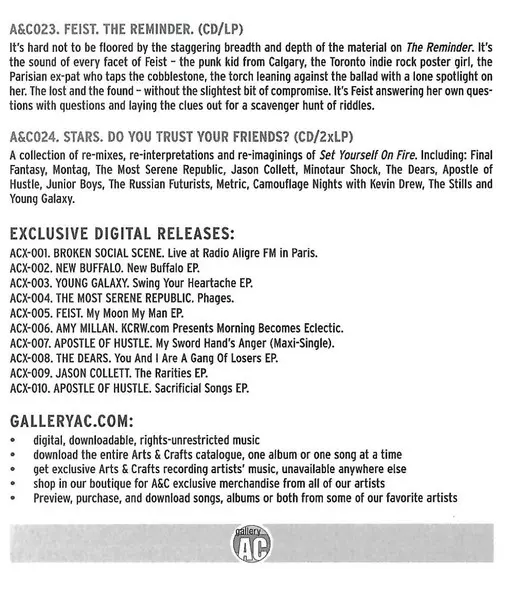 A&C023. FEIST. THE REMINDER. (CD/LP)

It's hard not to be floored by the staggering breadth and depth of the material on The Reminder. It's the sound of every facet of Feist - the punk kid from Calgary, the Toronto indie rock poster girl, the Parisian ex-pat who taps the cobblestone, the torch leaning against the ballad with a lone spotlight on her. The lost and the found - without the slightest bit of compromise. It's Feist answering her own questions with questions and laying the clues out for a scavenger hunt of riddles.

A&C024. STARS. DO YOU TRUST YOUR FRIENDS? (CD/2xLP)

A collection of re-mixes, re-interpretations and re-imaginings of Set Yourself On Fire. Including: Final Fantasy, Montag, The Most Serene Republic, Jason Collett, Minotaur Shock, The Dears, Apostle of Hustle, Junior Boys, The Russian Futurists, Metric, Camouflage Nights with Kevin Drew, The Stills and Young Galaxy.

EXCLUSIVE DIGITAL RELEASES:

ACX-001. BROKEN SOCIAL SCENE. Live at Radio Aligre FM in Paris.
ACX-002. NEW BUFFALO. New Buffalo EP.
ACX-003. YOUNG GALAXY. Swing Your Heartache EP.
ACX-004. THE MOST SERENE REPUBLIC. Phages.
ACX-005. FEIST. My Moon My Man EP.
ACX-006. AMY MILLAN. KCRW.com Presents Morning Becomes Eclectic.
ACX-007. APOSTLE OF HUSTLE. My Sword Hand's Anger (Maxi-Single).
ACX-008. THE DEARS. You And I Are A Gang Of Losers EP.
ACX-009. JASON COLLETT. The Rarities EP.
ACX-010. APOSTLE OF HUSTLE. Sacrificial Songs EP.

GALLERYAC.COM:

• digital, downloadable, rights-unrestricted music
• download the entire Arts & Crafts catalogue, one album or one song at a time
• get exclusive Arts & Crafts recording artists' music, unavailable anywhere else
• shop in our boutique for A&C exclusive merchandise from all of our artists
• Preview, purchase, and download songs, albums or both from some of our favorite artists

gallery
AC